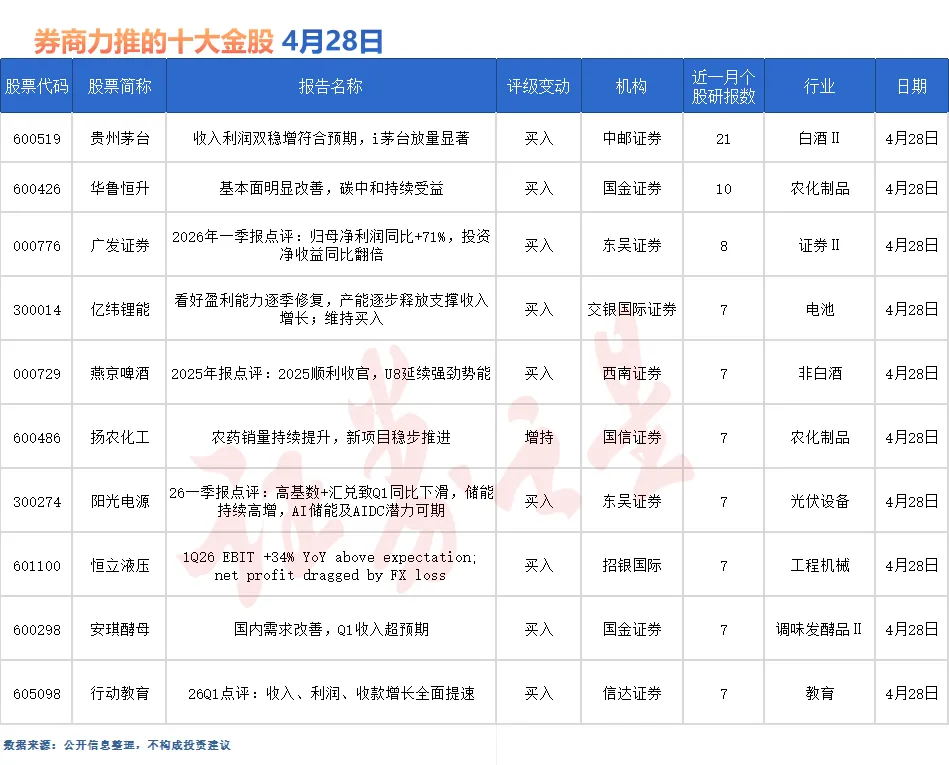 券商力推的十大金股 4月28日

| 股票代码 | 股票简称 | 报告名称 | 评级变动 | 机构 | 近一月个股研报数 | 行业 | 日期 |
|---|---|---|---|---|---|---|---|
| 600519 | 贵州茅台 | 收入利润双稳增符合预期，i茅台放量显著 | 买入 | 中邮证券 | 21 | 白酒Ⅱ | 4月28日 |
| 600426 | 华鲁恒升 | 基本面明显改善，碳中和持续受益 | 买入 | 国金证券 | 10 | 农化制品 | 4月28日 |
| 000776 | 广发证券 | 2026年一季报点评：归母净利润同比+71%，投资净收益同比翻倍 | 买入 | 东吴证券 | 8 | 证券Ⅱ | 4月28日 |
| 300014 | 亿纬锂能 | 看好盈利能力逐季修复，产能逐步释放支撑收入增长；维持买入 | 买入 | 交银国际证券 | 7 | 电池 | 4月28日 |
| 000729 | 燕京啤酒 | 2025年报点评：2025顺利收官，U8延续强劲势能 | 买入 | 西南证券 | 7 | 非白酒 | 4月28日 |
| 600486 | 扬农化工 | 农药销量持续提升，新项目稳步推进 | 增持 | 国信证券 | 7 | 农化制品 | 4月28日 |
| 300274 | 阳光电源 | 26一季报点评：高基数+汇兑致Q1同比下滑，储能持续高增，AI储能及AIDC潜力可期 | 买入 | 东吴证券 | 7 | 光伏设备 | 4月28日 |
| 601100 | 恒立液压 | 1Q26 EBIT +34% YoY above expectation; net profit dragged by FX loss | 买入 | 招银国际 | 7 | 工程机械 | 4月28日 |
| 600298 | 安琪酵母 | 国内需求改善，Q1收入超预期 | 买入 | 国金证券 | 7 | 调味发酵品Ⅱ | 4月28日 |
| 605098 | 行动教育 | 26Q1点评：收入、利润、收款增长全面提速 | 买入 | 信达证券 | 7 | 教育 | 4月28日 |

数据来源：公开信息整理，不构成投资建议